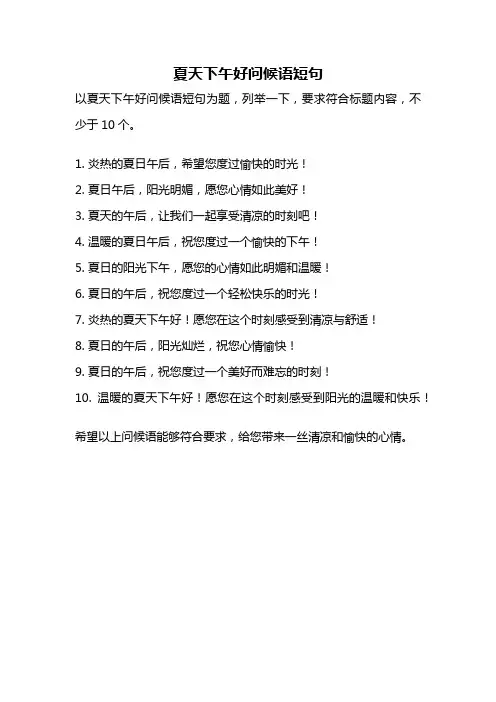 夏天下午好问候语短句

以夏天下午好问候语短句为题，列举一下，要求符合标题内容，不少于 10 个。

1. 炎热的夏日午后，希望您度过愉快的时光！
2. 夏日午后，阳光明媚，愿您心情如此美好！
3. 夏天的午后，让我们一起享受清凉的时刻吧！
4. 温暖的夏日午后，祝您度过一个愉快的下午！
5. 夏日的阳光下午，愿您的心情如此明媚和温暖！
6. 夏日的午后，祝您度过一个轻松快乐的时光！
7. 炎热的夏天下午好！愿您在这个时刻感受到清凉与舒适！
8. 夏日的午后，阳光灿烂，祝您心情愉快！
9. 夏日的午后，祝您度过一个美好而难忘的时刻！
10. 温暖的夏天下午好！愿您在这个时刻感受到阳光的温暖和快乐！

希望以上问候语能够符合要求，给您带来一丝清凉和愉快的心情。